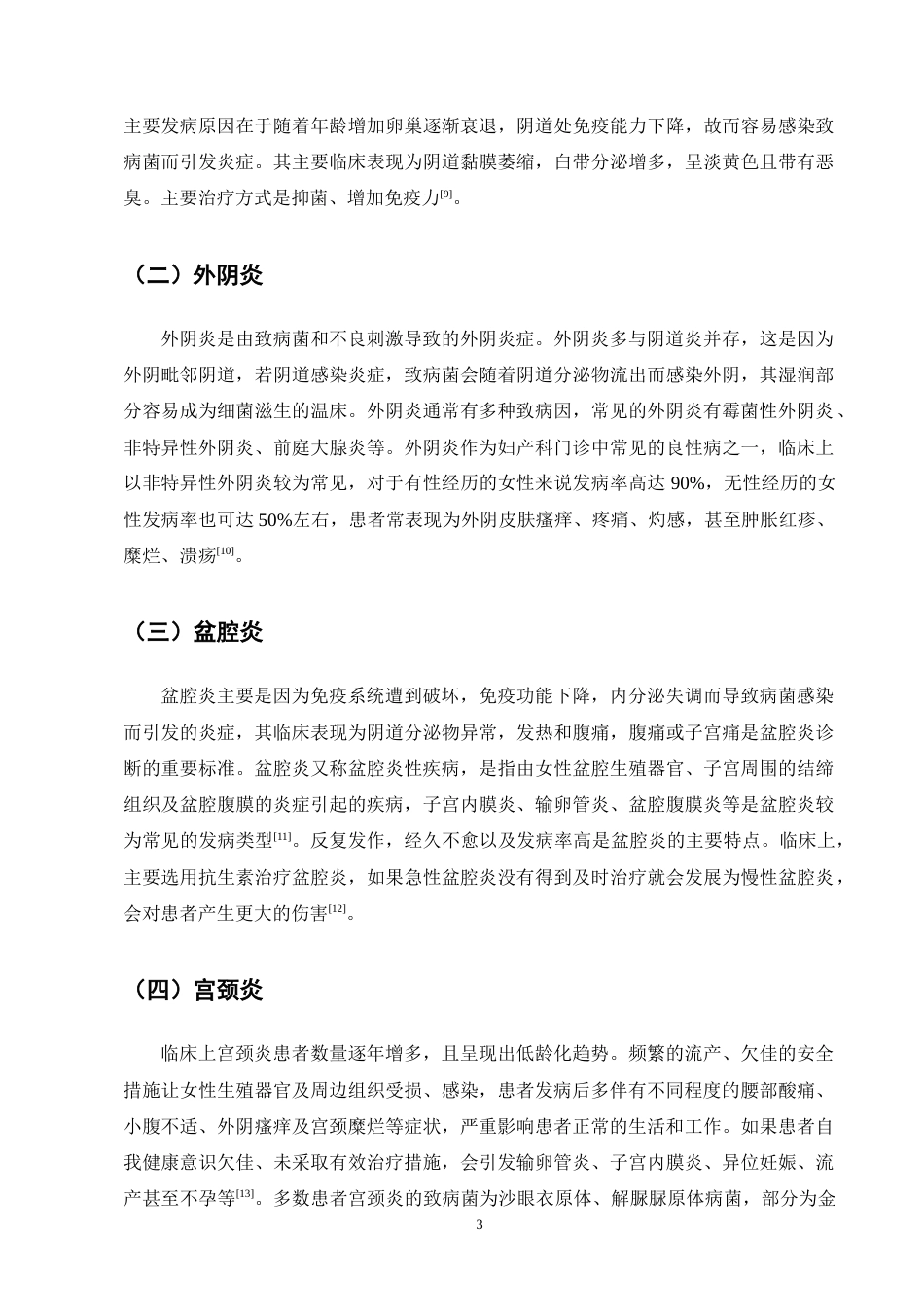 主要发病原因在于随着年龄增加卵巢逐渐衰退，阴道处免疫能力下降，故而容易感染致病菌而引发炎症。其主要临床表现为阴道黏膜萎缩，白带分泌增多，呈淡黄色且带有恶臭。主要治疗方式是抑菌、增加免疫力$^{[9]}$。

（二）外阴炎

外阴炎是由致病菌和不良刺激导致的外阴炎症。外阴炎多与阴道炎并存，这是因为外阴毗邻阴道，若阴道感染炎症，致病菌会随着阴道分泌物流出而感染外阴，其湿润部分容易成为细菌滋生的温床。外阴炎通常有多种致病因，常见的外阴炎有霉菌性外阴炎、非特异性外阴炎、前庭大腺炎等。外阴炎作为妇产科门诊中常见的良性病之一，临床上以非特异性外阴炎较为常见，对于有性经历的女性来说发病率高达90%，无性经历的女性发病率也可达50%左右，患者常表现为外阴皮肤瘙痒、疼痛、灼感，甚至肿胀红疹、糜烂、溃疡$^{[10]}$。

（三）盆腔炎

盆腔炎主要是因为免疫系统遭到破坏，免疫功能下降，内分泌失调而导致病菌感染而引发的炎症，其临床表现为阴道分泌物异常，发热和腹痛，腹痛或子宫痛是盆腔炎诊断的重要标准。盆腔炎又称盆腔炎性疾病，是指由女性盆腔生殖器官、子宫周围的结缔组织及盆腔腹膜的炎症引起的疾病，子宫内膜炎、输卵管炎、盆腔腹膜炎等是盆腔炎较为常见的发病类型$^{[11]}$。反复发作，经久不愈以及发病率高是盆腔炎的主要特点。临床上，主要选用抗生素治疗盆腔炎，如果急性盆腔炎没有得到及时治疗就会发展为慢性盆腔炎，会对患者产生更大的伤害$^{[12]}$。

（四）宫颈炎

临床上宫颈炎患者数量逐年增多，且呈现出低龄化趋势。频繁的流产、欠佳的安全措施让女性生殖器官及周边组织受损、感染，患者发病后多伴有不同程度的腰部酸痛、小腹不适、外阴瘙痒及宫颈糜烂等症状，严重影响患者正常的生活和工作。如果患者自我健康意识欠佳、未采取有效治疗措施，会引发输卵管炎、子宫内膜炎、异位妊娠、流产甚至不孕等$^{[13]}$。多数患者宫颈炎的致病菌为沙眼衣原体、解脲脲原体病菌，部分为金

3